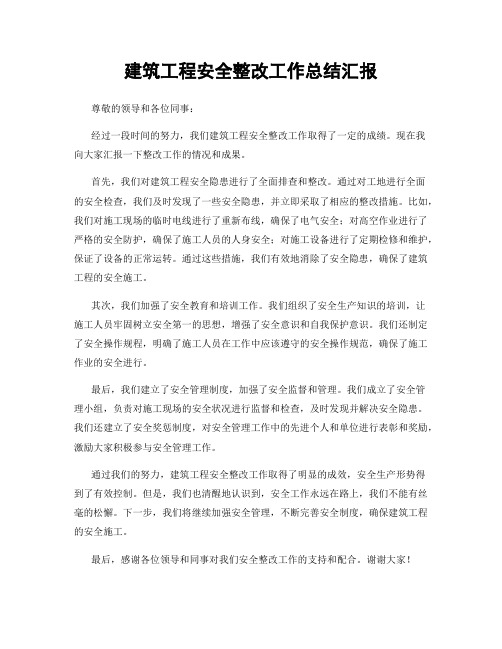 建筑工程安全整改工作总结汇报

尊敬的领导和各位同事：

经过一段时间的努力，我们建筑工程安全整改工作取得了一定的成绩。现在我向大家汇报一下整改工作的情况和成果。

首先，我们对建筑工程安全隐患进行了全面排查和整改。通过对工地进行全面的安全检查，我们及时发现了一些安全隐患，并立即采取了相应的整改措施。比如，我们对施工现场的临时电线进行了重新布线，确保了电气安全；对高空作业进行了严格的安全防护，确保了施工人员的人身安全；对施工设备进行了定期检修和维护，保证了设备的正常运转。通过这些措施，我们有效地消除了安全隐患，确保了建筑工程的安全施工。

其次，我们加强了安全教育和培训工作。我们组织了安全生产知识的培训，让施工人员牢固树立安全第一的思想，增强了安全意识和自我保护意识。我们还制定了安全操作规程，明确了施工人员在工作中应该遵守的安全操作规范，确保了施工作业的安全进行。

最后，我们建立了安全管理制度，加强了安全监督和管理。我们成立了安全管理小组，负责对施工现场的安全状况进行监督和检查，及时发现并解决安全隐患。我们还建立了安全奖惩制度，对安全管理工作中的先进个人和单位进行表彰和奖励，激励大家积极参与安全管理工作。

通过我们的努力，建筑工程安全整改工作取得了明显的成效，安全生产形势得到了有效控制。但是，我们也清醒地认识到，安全工作永远在路上，我们不能有丝毫的松懈。下一步，我们将继续加强安全管理，不断完善安全制度，确保建筑工程的安全施工。

最后，感谢各位领导和同事对我们安全整改工作的支持和配合。谢谢大家！